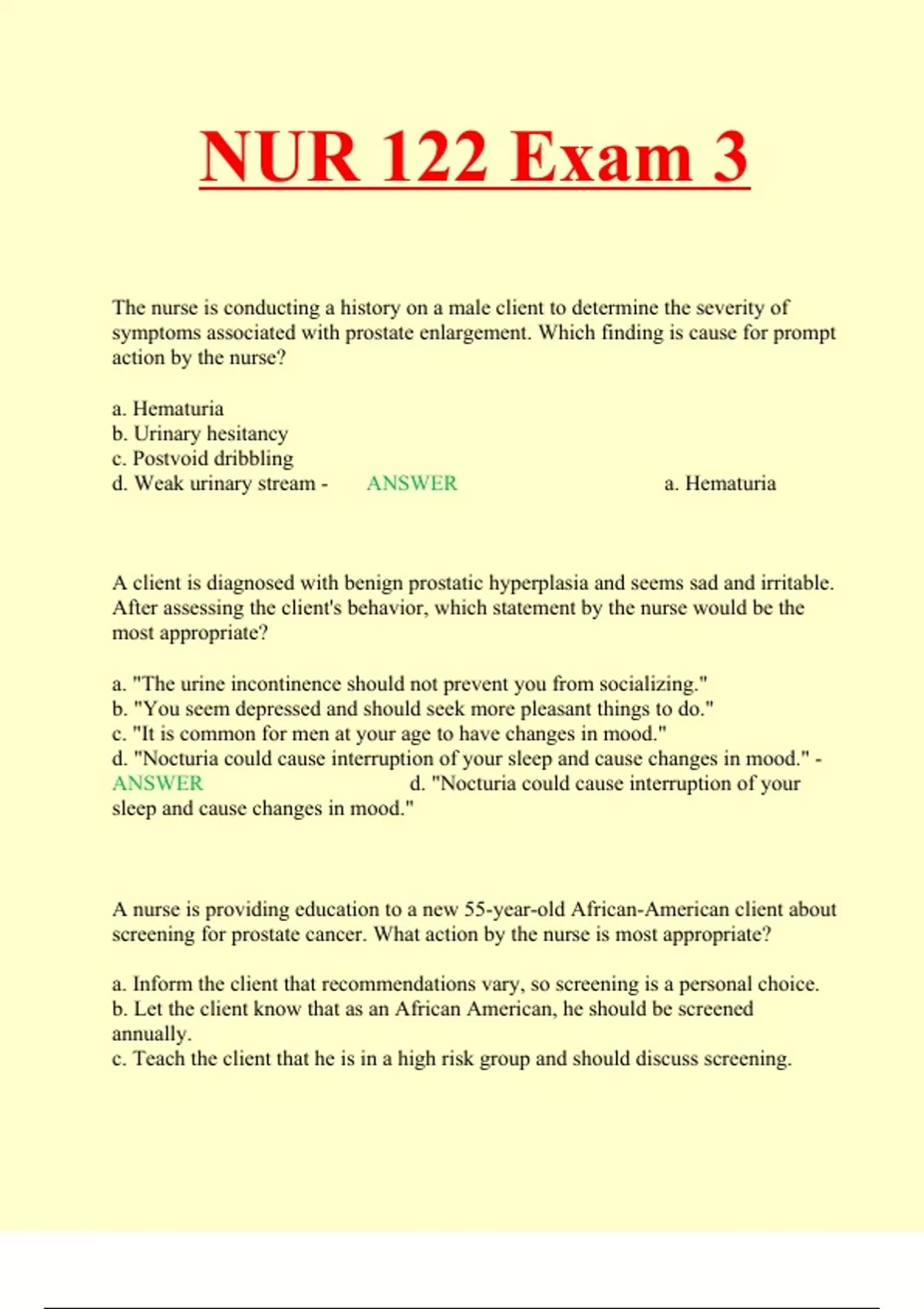 NUR 122 Exam 3

The nurse is conducting a history on a male client to determine the severity of symptoms associated with prostate enlargement. Which finding is cause for prompt action by the nurse?

a. Hematuria
b. Urinary hesitancy
c. Postvoid dribbling
d. Weak urinary stream - ANSWER a. Hematuria

A client is diagnosed with benign prostatic hyperplasia and seems sad and irritable. After assessing the client's behavior, which statement by the nurse would be the most appropriate?

a. "The urine incontinence should not prevent you from socializing."
b. "You seem depressed and should seek more pleasant things to do."
c. "It is common for men at your age to have changes in mood."
d. "Nocturia could cause interruption of your sleep and cause changes in mood." - ANSWER d. "Nocturia could cause interruption of your sleep and cause changes in mood."

A nurse is providing education to a new 55-year-old African-American client about screening for prostate cancer. What action by the nurse is most appropriate?

a. Inform the client that recommendations vary, so screening is a personal choice.
b. Let the client know that as an African American, he should be screened annually.
c. Teach the client that he is in a high risk group and should discuss screening.